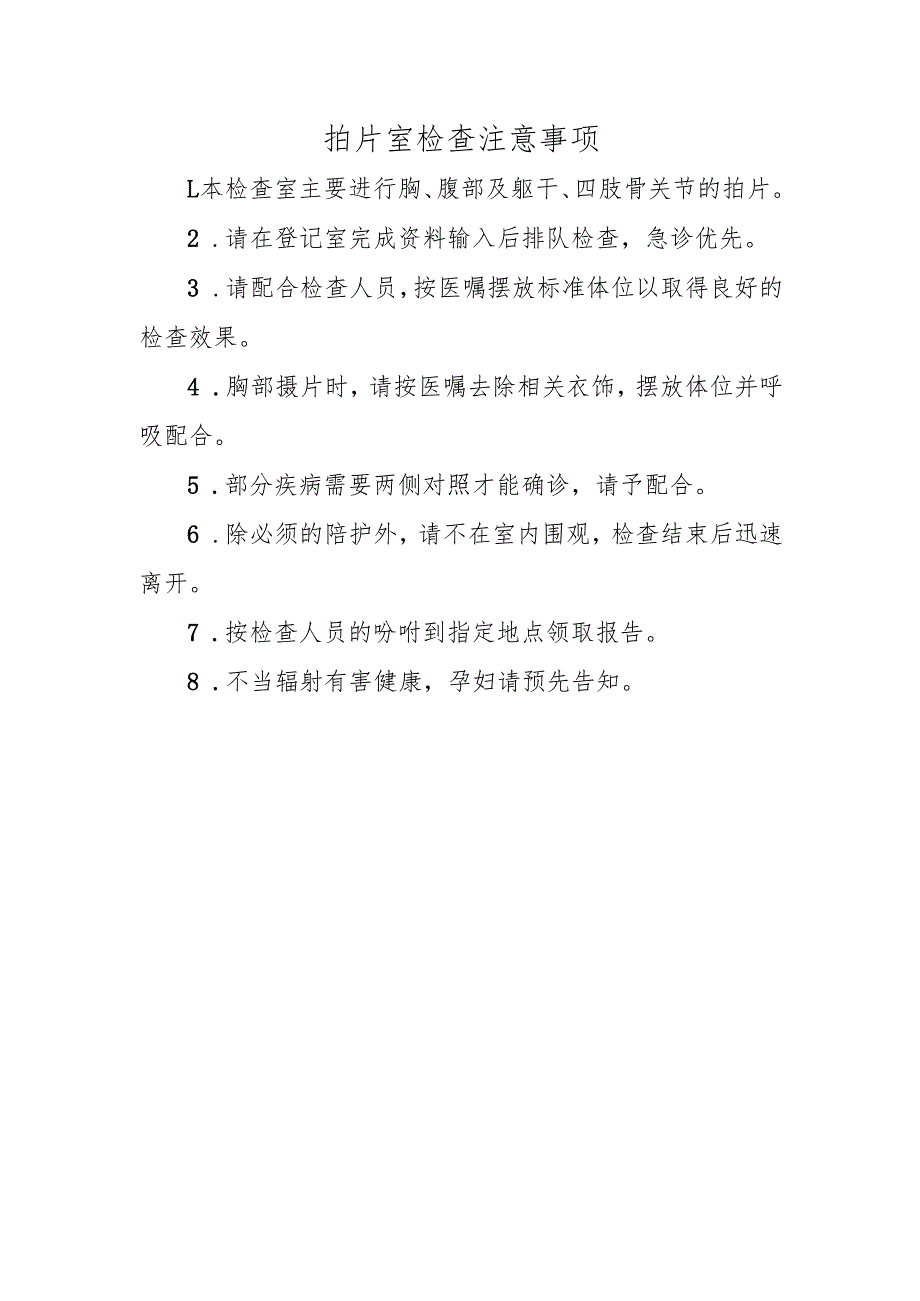 拍片室检查注意事项

L本检查室主要进行胸、腹部及躯干、四肢骨关节的拍片。

2．请在登记室完成资料输入后排队检查，急诊优先。

3．请配合检查人员，按医嘱摆放标准体位以取得良好的检查效果。

4．胸部摄片时，请按医嘱去除相关衣饰，摆放体位并呼吸配合。

5．部分疾病需要两侧对照才能确诊，请予配合。

6．除必须的陪护外，请不在室内围观，检查结束后迅速离开。

7．按检查人员的吩咐到指定地点领取报告。

8．不当辐射有害健康，孕妇请预先告知。